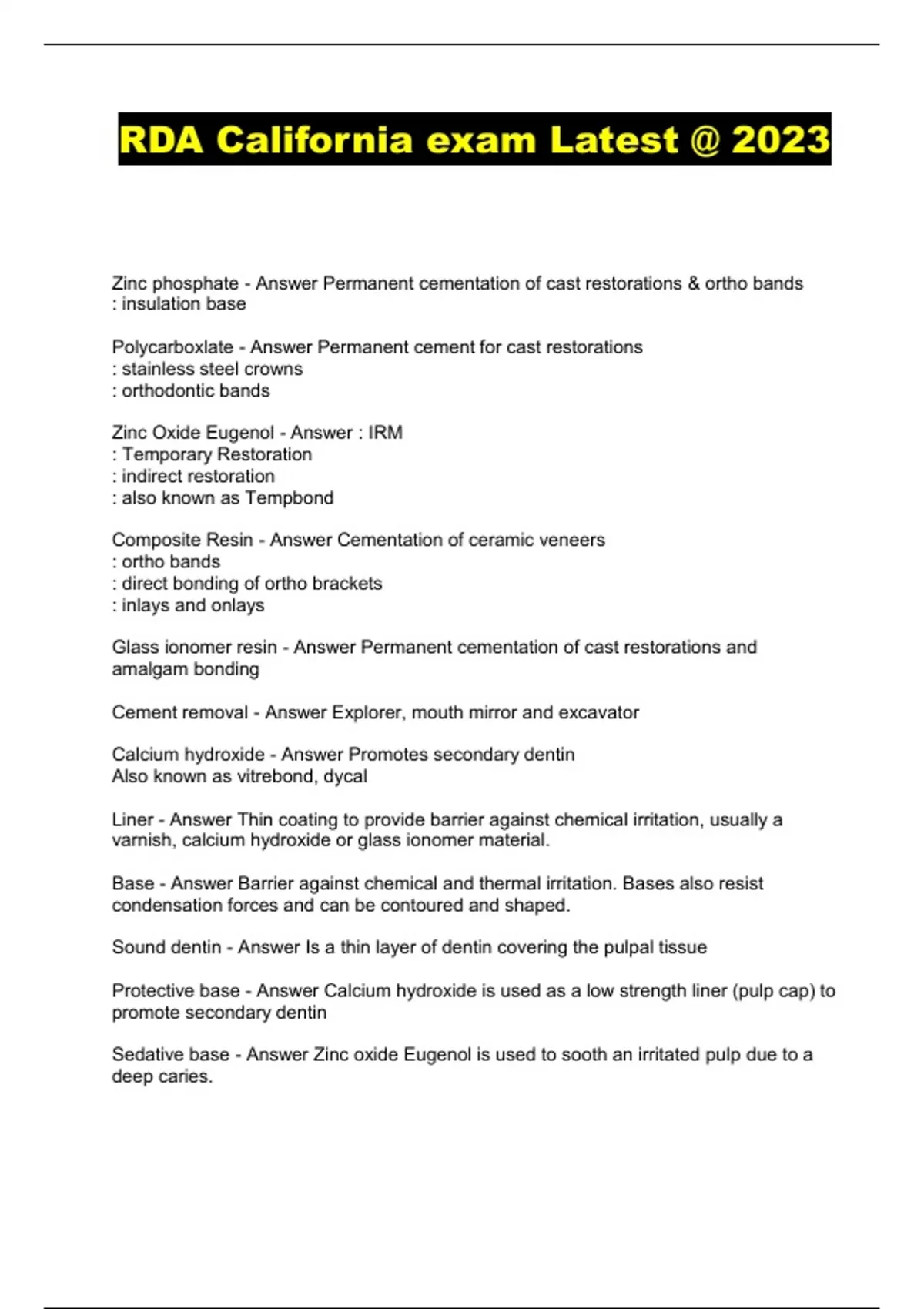 RDA California exam Latest @ 2023

Zinc phosphate - Answer Permanent cementation of cast restorations & ortho bands
: insulation base

Polycarboxlate - Answer Permanent cement for cast restorations
: stainless steel crowns
: orthodontic bands

Zinc Oxide Eugenol - Answer : IRM
: Temporary Restoration
: indirect restoration
: also known as Tempbond

Composite Resin - Answer Cementation of ceramic veneers
: ortho bands
: direct bonding of ortho brackets
: inlays and onlays

Glass ionomer resin - Answer Permanent cementation of cast restorations and amalgam bonding

Cement removal - Answer Explorer, mouth mirror and excavator

Calcium hydroxide - Answer Promotes secondary dentin
Also known as vitrebond, dycal

Liner - Answer Thin coating to provide barrier against chemical irritation, usually a varnish, calcium hydroxide or glass ionomer material.

Base - Answer Barrier against chemical and thermal irritation. Bases also resist condensation forces and can be contoured and shaped.

Sound dentin - Answer Is a thin layer of dentin covering the pulpal tissue

Protective base - Answer Calcium hydroxide is used as a low strength liner (pulp cap) to promote secondary dentin

Sedative base - Answer Zinc oxide Eugenol is used to sooth an irritated pulp due to a deep caries.